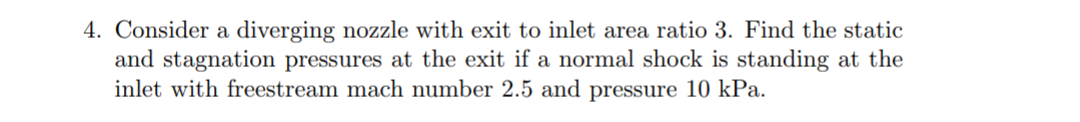 4. Consider a diverging nozzle with exit to inlet area ratio 3. Find the static and stagnation pressures at the exit if a normal shock is standing at the inlet with freestream mach number 2.5 and pressure 10 kPa.